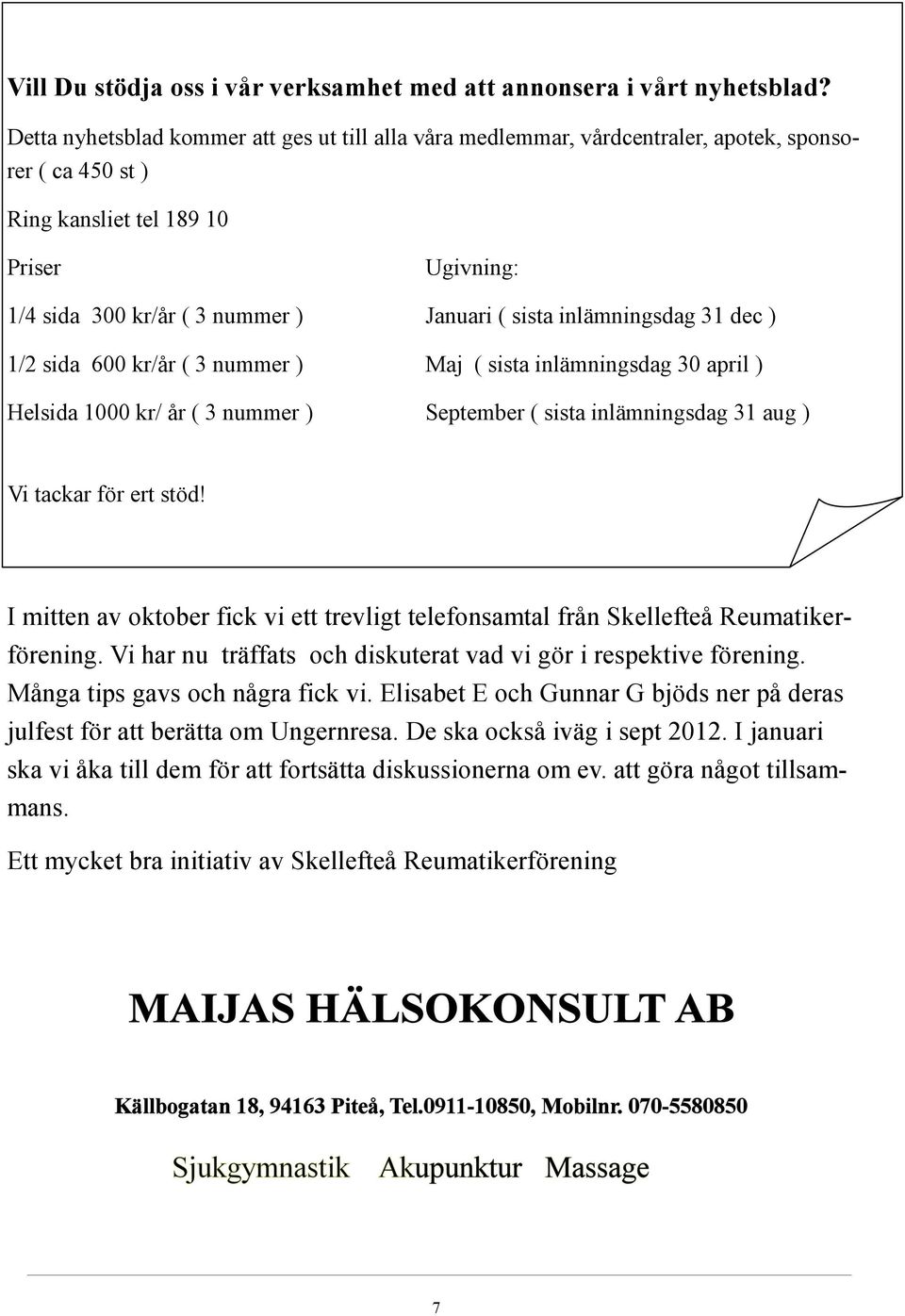 Vill Du stödja oss i vår verksamhet med att annonsera i vårt nyhetsblad?

Detta nyhetsblad kommer att ges ut till alla våra medlemmar, vårdcentraler, apotek, sponsorer ( ca 450 st )

Ring kansliet tel 189 10

Priser

1/4 sida 300 kr/år ( 3 nummer )

1/2 sida 600 kr/år ( 3 nummer )

Helsida 1000 kr/ år ( 3 nummer )

Ugivning:

Januari ( sista inlämningsdag 31 dec )

Maj ( sista inlämningsdag 30 april )

September ( sista inlämningsdag 31 aug )

Vi tackar för ert stöd!

I mitten av oktober fick vi ett trevligt telefonsamtal från Skellefteå Reumatikerförening. Vi har nu träffats och diskuterat vad vi gör i respektive förening. Många tips gavs och några fick vi. Elisabet E och Gunnar G bjöds ner på deras julfest för att berätta om Ungernresa. De ska också iväg i sept 2012. I januari ska vi åka till dem för att fortsätta diskussionerna om ev. att göra något tillsammans.

Ett mycket bra initiativ av Skellefteå Reumatikerförening

MAIJAS HÄLSOKONSULT AB

Källbogatan 18, 94163 Piteå, Tel.0911-10850, Mobilnr. 070-5580850

Sjukgymnastik Akupunktur Massage

7